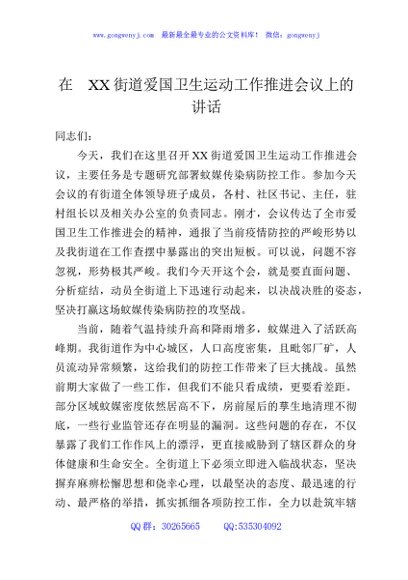 www.gongwenyj.com 最新最全最专业的公文资料库！ 微信：gongwenyj

在 XX街道爱国卫生运动工作推进会议上的讲话

同志们：

今天，我们在这里召开XX街道爱国卫生运动工作推进会议，主要任务是专题研究部署蚊媒传染病防控工作。参加今天会议的有街道全体领导班子成员，各村、社区书记、主任，驻村组长以及相关办公室的负责同志。刚才，会议传达了全市爱国卫生工作推进会的精神，通报了当前疫情防控的严峻形势以及我街道在工作查摆中暴露出的突出短板。可以说，问题不容忽视，形势极其严峻。我们今天开这个会，就是要直面问题、分析症结，动员全街道上下迅速行动起来，以决战决胜的姿态，坚决打赢这场蚊媒传染病防控的攻坚战。

当前，随着气温持续升高和降雨增多，蚊媒进入了活跃高峰期。我街道作为中心城区，人口高度密集，且毗邻厂矿，人员流动异常频繁，这给我们的防控工作带来了巨大挑战。虽然前期大家做了一些工作，但我们不能只看成绩，更要看差距。部分区域蚊媒密度依然居高不下，房前屋后的孳生地清理不彻底，一些行业监管还存在明显的漏洞。这些问题的存在，不仅暴露了我们工作作风上的漂浮，更直接威胁到了辖区群众的身体健康和生命安全。全街道上下必须立即进入临战状态，坚决摒弃麻痹松懈思想和侥幸心理，以最坚决的态度、最迅速的行动、最严格的举措，抓实抓细各项防控工作，全力以赴筑牢辖

QQ群：30265665 QQ:535304092